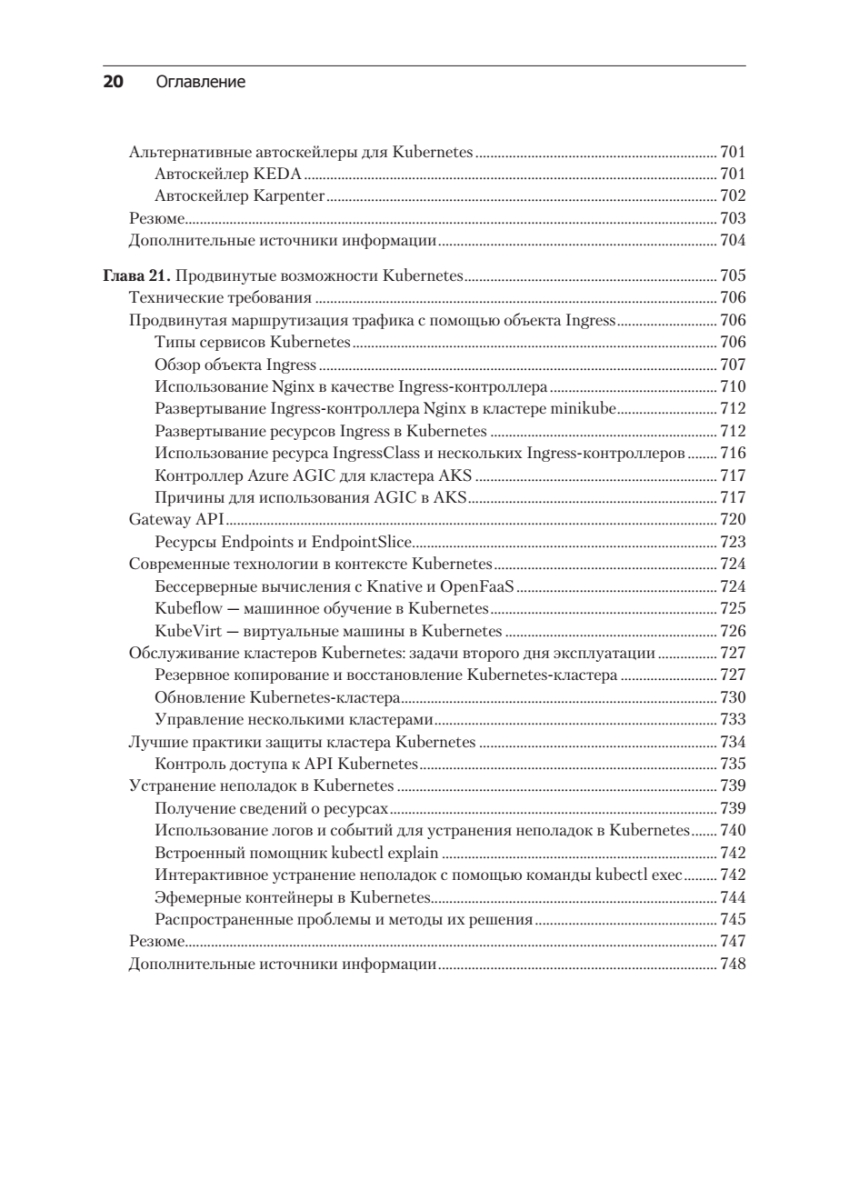 20 Оглавление

Альтернативные автоскейлеры для Kubernetes ..... 701
Автоскейлер KEDA ..... 701
Автоскейлер Karpenter ..... 702
Резюме ..... 703
Дополнительные источники информации ..... 704

Глава 21. Продвинутые возможности Kubernetes ..... 705
Технические требования ..... 706
Продвинутая маршрутизация трафика с помощью объекта Ingress ..... 706
Типы сервисов Kubernetes ..... 706
Обзор объекта Ingress ..... 707
Использование Nginx в качестве Ingress-контроллера ..... 710
Развертывание Ingress-контроллера Nginx в кластере minikube ..... 712
Развертывание ресурсов Ingress в Kubernetes ..... 712
Использование ресурса IngressClass и нескольких Ingress-контроллеров ..... 716
Контроллер Azure AGIC для кластера AKS ..... 717
Причины для использования AGIC в AKS ..... 717
Gateway API ..... 720
Ресурсы Endpoints и EndpointSlice ..... 723
Современные технологии в контексте Kubernetes ..... 724
Бессерверные вычисления с Knative и OpenFaaS ..... 724
Kubeflow — машинное обучение в Kubernetes ..... 725
KubeVirt — виртуальные машины в Kubernetes ..... 726
Обслуживание кластеров Kubernetes: задачи второго дня эксплуатации ..... 727
Резервное копирование и восстановление Kubernetes-кластера ..... 727
Обновление Kubernetes-кластера ..... 730
Управление несколькими кластерами ..... 733
Лучшие практики защиты кластера Kubernetes ..... 734
Контроль доступа к API Kubernetes ..... 735
Устранение неполадок в Kubernetes ..... 739
Получение сведений о ресурсах ..... 739
Использование логов и событий для устранения неполадок в Kubernetes ..... 740
Встроенный помощник kubectl explain ..... 742
Интерактивное устранение неполадок с помощью команды kubectl exec ..... 742
Эфемерные контейнеры в Kubernetes ..... 744
Распространенные проблемы и методы их решения ..... 745
Резюме ..... 747
Дополнительные источники информации ..... 748